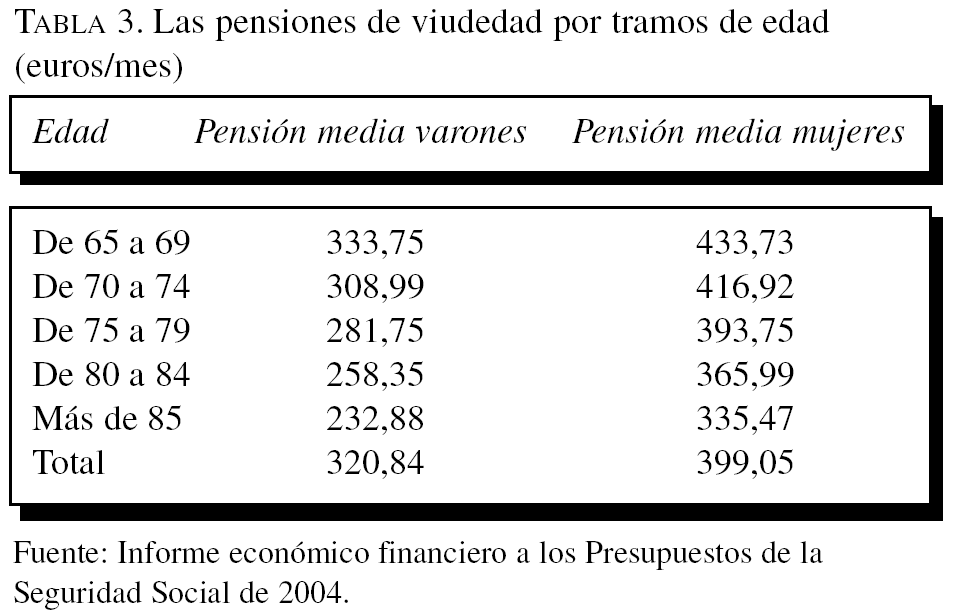 TABLA 3. Las pensiones de viudedad por tramos de edad (euros/mes)

| Edad | Pensión media varones | Pensión media mujeres |
|---|---|---|
| De 65 a 69 | 333,75 | 433,73 |
| De 70 a 74 | 308,99 | 416,92 |
| De 75 a 79 | 281,75 | 393,75 |
| De 80 a 84 | 258,35 | 365,99 |
| Más de 85 | 232,88 | 335,47 |
| Total | 320,84 | 399,05 |

Fuente: Informe económico financiero a los Presupuestos de la Seguridad Social de 2004.